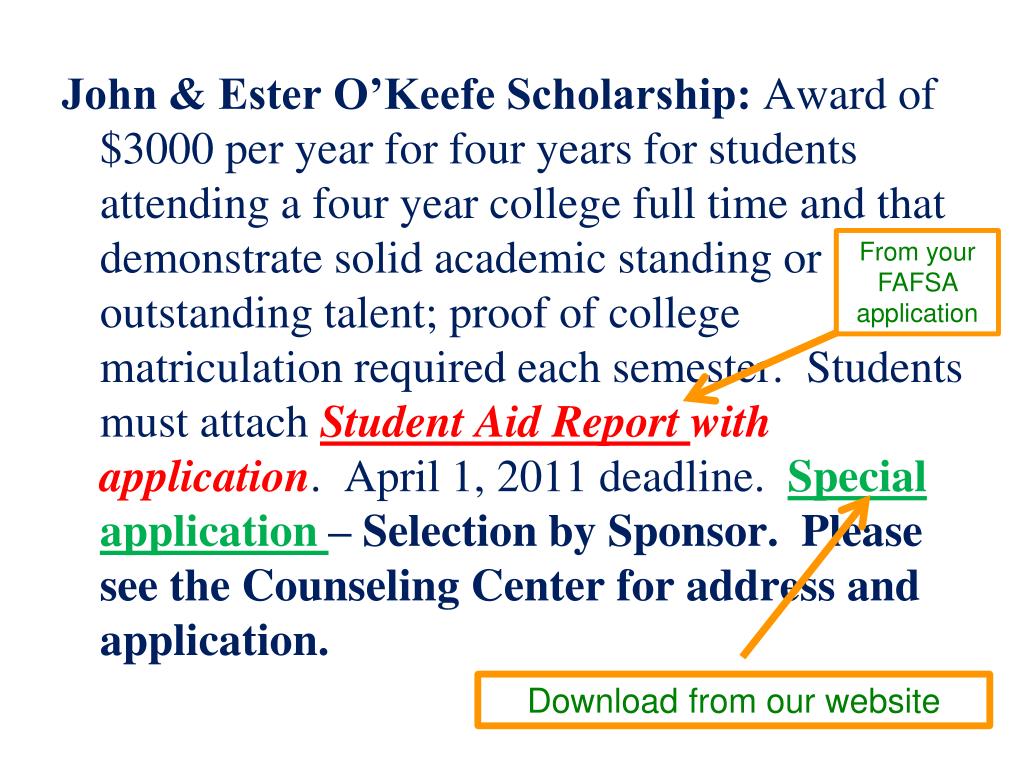 John & Ester O’Keefe Scholarship: Award of $3000 per year for four years for students attending a four year college full time and that demonstrate solid academic standing or outstanding talent; proof of college matriculation required each semester. Students must attach Student Aid Report with application. April 1, 2011 deadline. Special application – Selection by Sponsor. Please see the Counseling Center for address and application.

From your FAFSA application

Download from our website